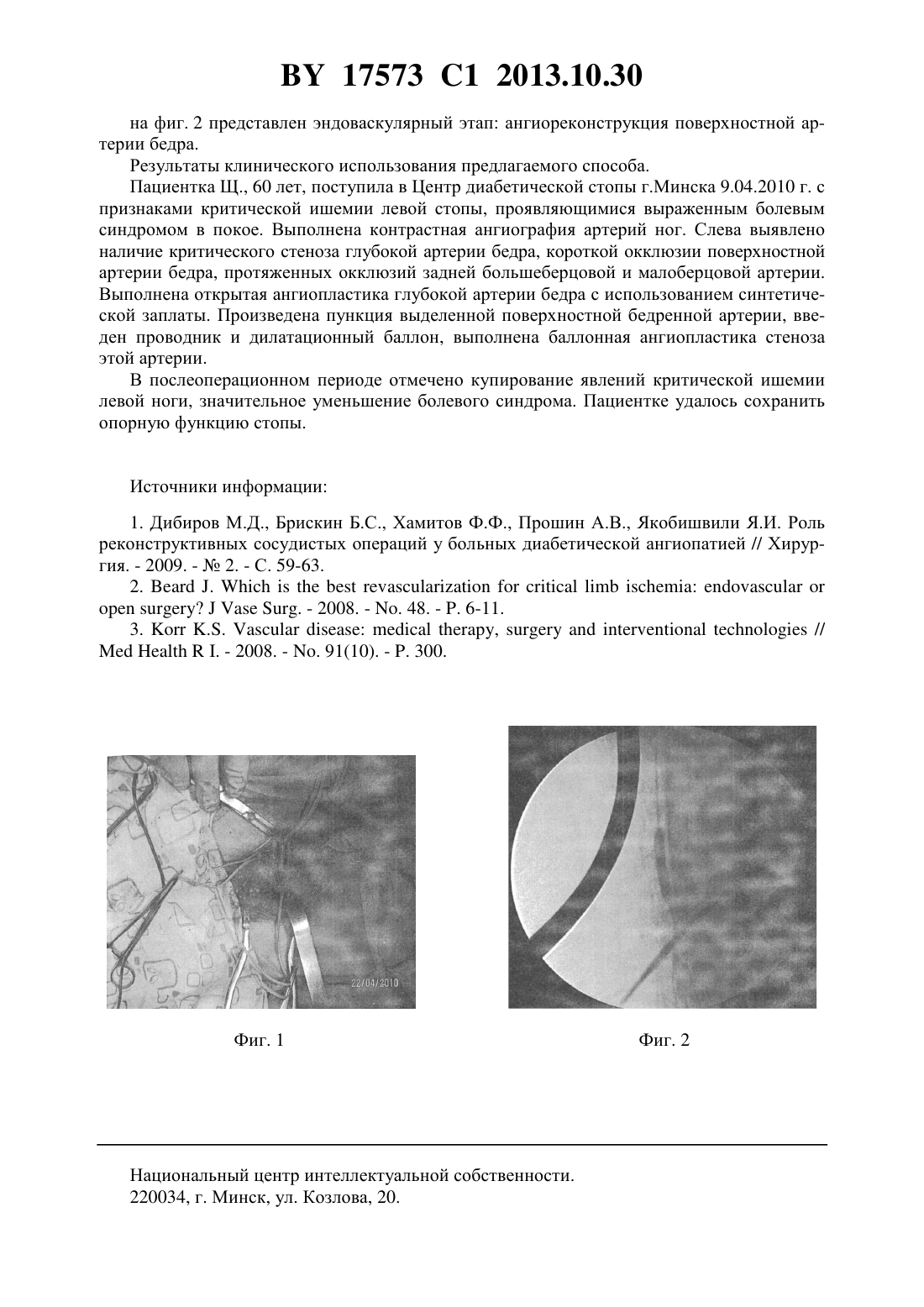 BY 17573 C1 2013.10.30

на фиг. 2 представлен эндоваскулярный этап: ангиореконструкция поверхностной артерии бедра.

Результаты клинического использования предлагаемого способа.

Пациентка Щ., 60 лет, поступила в Центр диабетической стопы г.Минска 9.04.2010 г. с признаками критической ишемии левой стопы, проявляющимися выраженным болевым синдромом в покое. Выполнена контрастная ангиография артерий ног. Слева выявлено наличие критического стеноза глубокой артерии бедра, короткой окклюзии поверхностной артерии бедра, протяженных окклюзий задней большеберцовой и малоберцовой артерии. Выполнена открытая ангиопластика глубокой артерии бедра с использованием синтетической заплаты. Произведена пункция выделенной поверхностной бедренной артерии, введен проводник и дилатационный баллон, выполнена баллонная ангиопластика стеноза этой артерии.

В послеоперационном периоде отмечено купирование явлений критической ишемии левой ноги, значительное уменьшение болевого синдрома. Пациентке удалось сохранить опорную функцию стопы.

Источники информации:

1. Дибиров М.Д., Брискин Б.С., Хамитов Ф.Ф., Прошин А.В., Якобишвили Я.И. Роль реконструктивных сосудистых операций у больных диабетической ангиопатией // Хирургия. - 2009. - № 2. - С. 59-63.

2. Beard J. Which is the best revascularization for critical limb ischemia: endovascular or open surgery? J Vase Surg. - 2008. - No. 48. - P. 6-11.

3. Korr K.S. Vascular disease: medical therapy, surgery and interventional technologies // Med Health R I. - 2008. - No. 91(10). - P. 300.

22/04/2010

Фиг. 1

Фиг. 2

Национальный центр интеллектуальной собственности.
220034, г. Минск, ул. Козлова, 20.